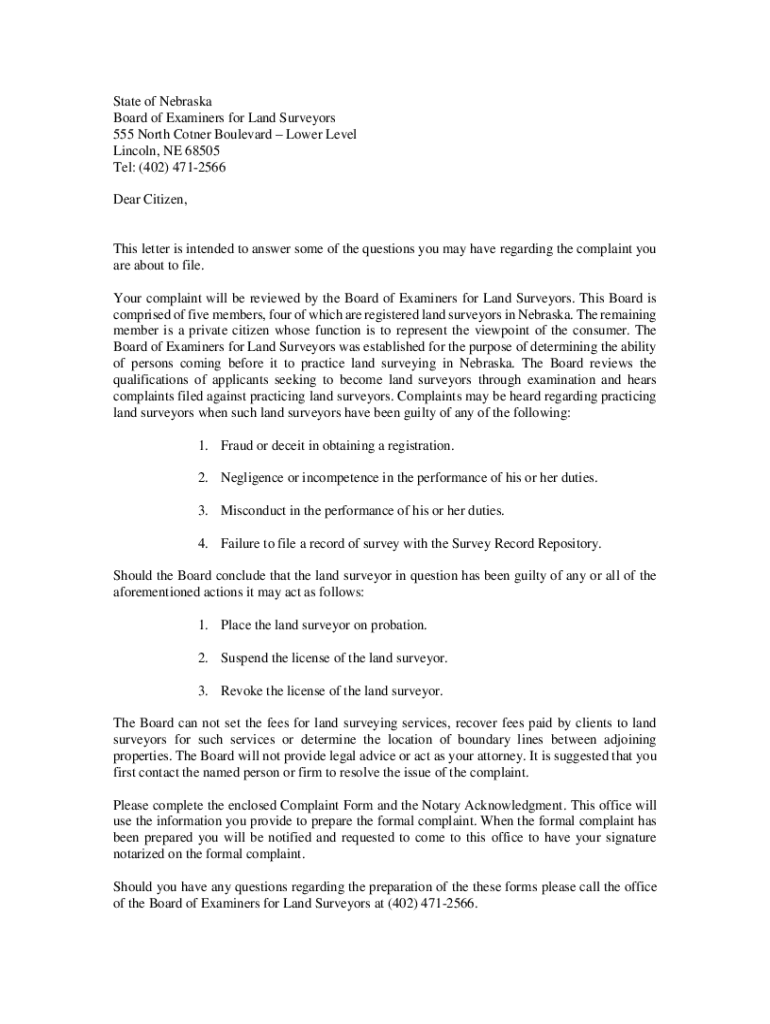 State of Nebraska
Board of Examiners for Land Surveyors
555 North Cotner Boulevard – Lower Level
Lincoln, NE 68505
Tel: (402) 471-2566

Dear Citizen,

This letter is intended to answer some of the questions you may have regarding the complaint you are about to file.

Your complaint will be reviewed by the Board of Examiners for Land Surveyors. This Board is comprised of five members, four of which are registered land surveyors in Nebraska. The remaining member is a private citizen whose function is to represent the viewpoint of the consumer. The Board of Examiners for Land Surveyors was established for the purpose of determining the ability of persons coming before it to practice land surveying in Nebraska. The Board reviews the qualifications of applicants seeking to become land surveyors through examination and hears complaints filed against practicing land surveyors. Complaints may be heard regarding practicing land surveyors when such land surveyors have been guilty of any of the following:

1. Fraud or deceit in obtaining a registration.

2. Negligence or incompetence in the performance of his or her duties.

3. Misconduct in the performance of his or her duties.

4. Failure to file a record of survey with the Survey Record Repository.

Should the Board conclude that the land surveyor in question has been guilty of any or all of the aforementioned actions it may act as follows:

1. Place the land surveyor on probation.

2. Suspend the license of the land surveyor.

3. Revoke the license of the land surveyor.

The Board can not set the fees for land surveying services, recover fees paid by clients to land surveyors for such services or determine the location of boundary lines between adjoining properties. The Board will not provide legal advice or act as your attorney. It is suggested that you first contact the named person or firm to resolve the issue of the complaint.

Please complete the enclosed Complaint Form and the Notary Acknowledgment. This office will use the information you provide to prepare the formal complaint. When the formal complaint has been prepared you will be notified and requested to come to this office to have your signature notarized on the formal complaint.

Should you have any questions regarding the preparation of the these forms please call the office of the Board of Examiners for Land Surveyors at (402) 471-2566.